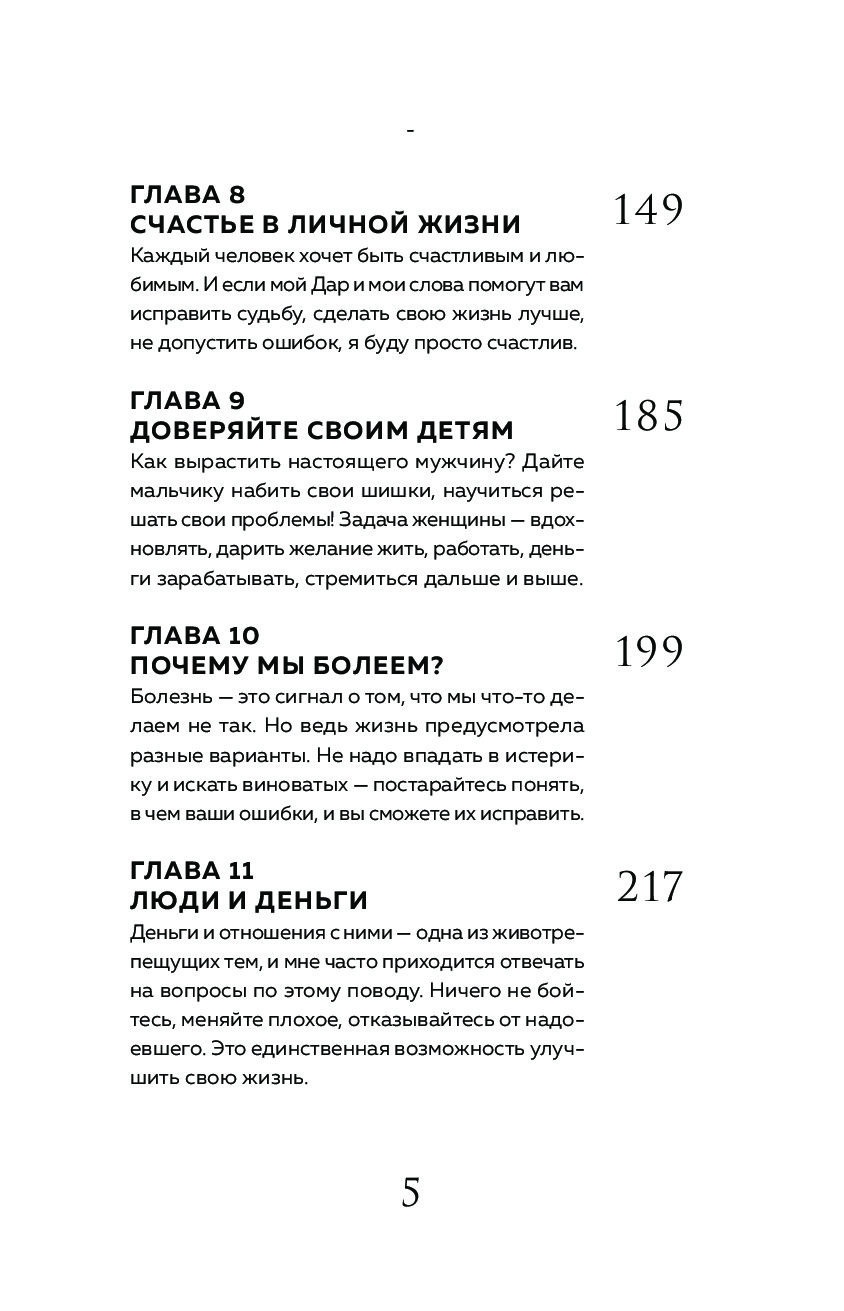 -

ГЛАВА 8
СЧАСТЬЕ В ЛИЧНОЙ ЖИЗНИ

149

Каждый человек хочет быть счастливым и любимым. И если мой Дар и мои слова помогут вам исправить судьбу, сделать свою жизнь лучше, не допустить ошибок, я буду просто счастлив.

ГЛАВА 9
ДОВЕРЯЙТЕ СВОИМ ДЕТЯМ

185

Как вырастить настоящего мужчину? Дайте мальчику набить свои шишки, научиться решать свои проблемы! Задача женщины — вдохновлять, дарить желание жить, работать, деньги зарабатывать, стремиться дальше и выше.

ГЛАВА 10
ПОЧЕМУ МЫ БОЛЕЕМ?

199

Болезнь — это сигнал о том, что мы что-то делаем не так. Но ведь жизнь предусмотрела разные варианты. Не надо впадать в истерику и искать виноватых — постарайтесь понять, в чем ваши ошибки, и вы сможете их исправить.

ГЛАВА 11
ЛЮДИ И ДЕНЬГИ

217

Деньги и отношения с ними — одна из животрепещущих тем, и мне часто приходится отвечать на вопросы по этому поводу. Ничего не бойтесь, меняйте плохое, отказывайтесь от надоевшего. Это единственная возможность улучшить свою жизнь.

5